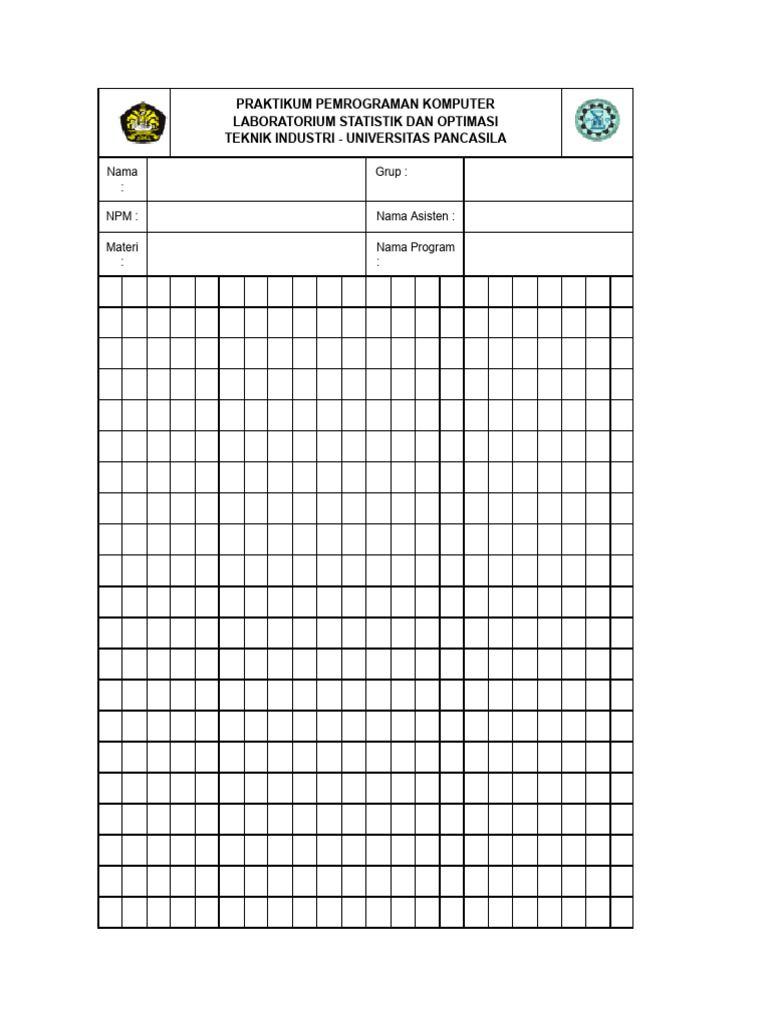 PRAKTIKUM PEMROGRAMAN KOMPUTER
LABORATORIUM STATISTIK DAN OPTIMASI
TEKNIK INDUSTRI - UNIVERSITAS PANCASILA

Nama :
Grup :
NPM :
Nama Asisten :
Materi :
Nama Program :